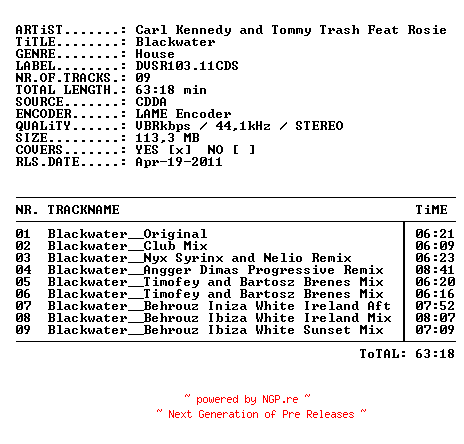 ARTiST........: Carl Kennedy and Tommy Trash Feat Rosie
TiTLE.........: Blackwater
GENRE.........: House
LABEL.........: DVSR103.11CDS
NR.OF.TRACKS.: 09
TOTAL LENGTH.: 63:18 min
SOURCE........: CDDA
ENCODER.......: LAME Encoder
QUALiTY.......: VBRkbps / 44,1kHz / STEREO
SIZE..........: 113,3 MB
COVERS........: YES [x] NO [ ]
RLS.DATE.....: Apr-19-2011

| NR. | TRACKNAME | TiME |
|---|---|---|
| 01 | Blackwater__Original | 06:21 |
| 02 | Blackwater__Club Mix | 06:09 |
| 03 | Blackwater__Nyx Syrinx and Nelio Remix | 06:23 |
| 04 | Blackwater__Angger Dimas Progressive Remix | 08:41 |
| 05 | Blackwater__Timofey and Bartosz Brenes Mix | 06:20 |
| 06 | Blackwater__Timofey and Bartosz Brenes Mix | 06:16 |
| 07 | Blackwater__Behrouz Iniza White Ireland Aft | 07:52 |
| 08 | Blackwater__Behrouz Ibiza White Ireland Mix | 08:07 |
| 09 | Blackwater__Behrouz Ibiza White Sunset Mix | 07:09 |

ToTAL: 63:18

~ powered by NGP.re ~
~ Next Generation of Pre Releases ~